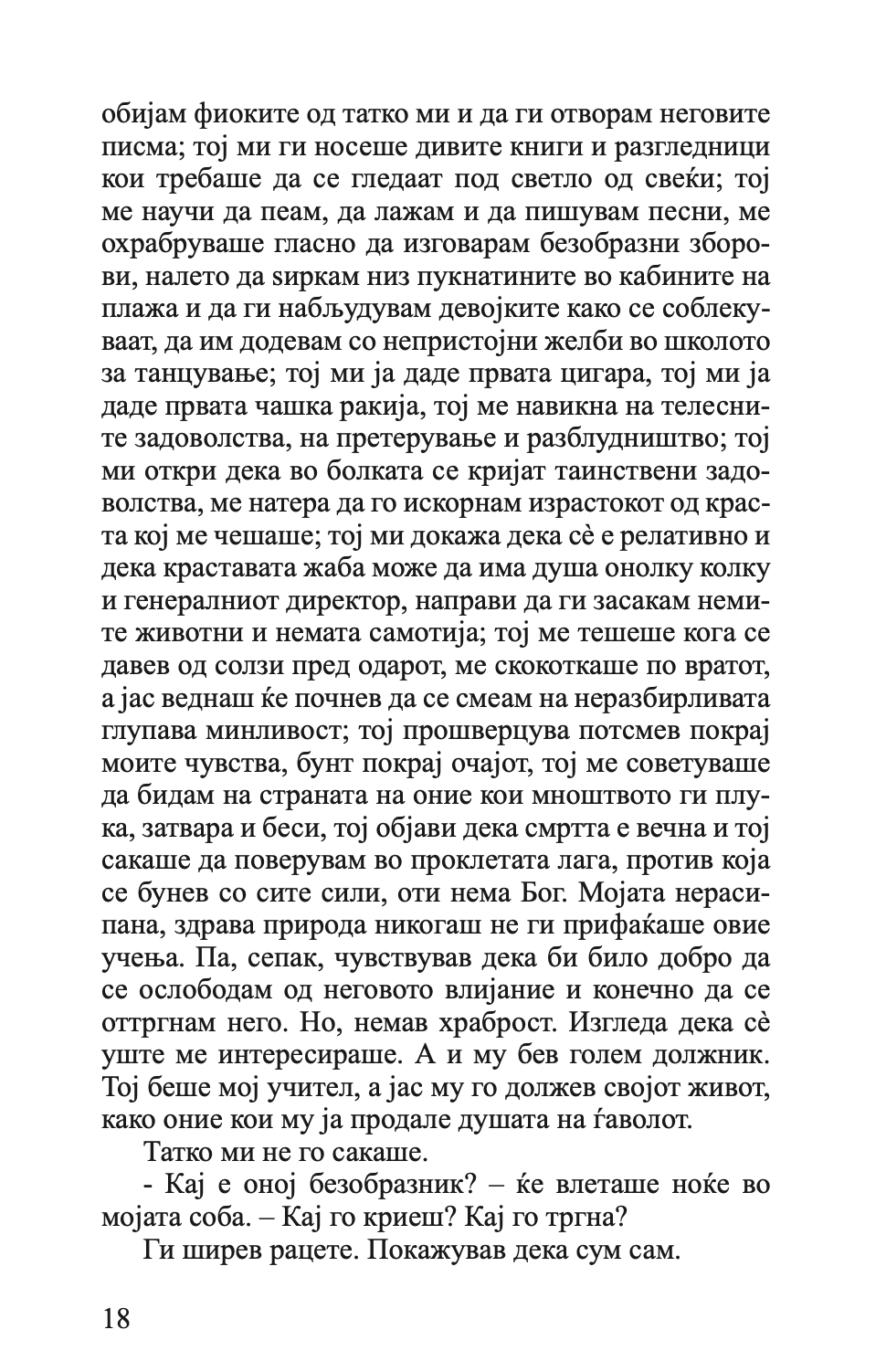 обијам фиоките од татко ми и да ги отворам неговите писма; тој ми ги носеше дивите книги и разгледници кои требаше да се гледаат под светло од свеќи; тој ме научи да пеам, да лажам и да пишувам песни, ме охрабруваше гласно да изговарам безобразни зборови, налето да ѕиркам низ пукнатините во кабините на плажа и да ги набљудувам девојките како се соблекуваат, да им додевам со непристојни желби во школото за танцување; тој ми ја даде првата цигара, тој ми ја даде првата чашка ракија, тој ме навикна на телесните задоволства, на претерување и разблудништво; тој ми откри дека во болката се кријат таинствени задоволства, ме натера да го искорнам израстокот од краста кој ме чешаше; тој ми докажа дека сè е релативно и дека краставата жаба може да има душа онолку колку и генералниот директор, направи да ги засакам немите животни и немата самотија; тој ме тешеше кога се давев од солзи пред одарот, ме скокоткаше по вратот, а јас веднаш ќе почнев да се смеам на неразбирливата глупава минливост; тој прошверцува потсмев покрај моите чувства, бунт покрај очајот, тој ме советуваше да бидам на страната на оние кои мноштвото ги плука, затвара и беси, тој објави дека смртта е вечна и тој сакаше да поверувам во проклетата лага, против која се бунев со сите сили, оти нема Бог. Мојата нерасипана, здрава природа никогаш не ги прифаќаше овие учења. Па, сепак, чувствував дека би било добро да се ослободам од неговото влијание и конечно да се оттргнам него. Но, немав храброст. Изгледа дека сè уште ме интересираше. А и му бев голем должник. Тој беше мој учител, а јас му го должев својот живот, како оние кои му ја продале душата на ѓаволот.

Татко ми не го сакаше.

- Кај е оној безобразник? – ќе влеташе ноќе во мојата соба. – Кај го криеш? Кај го тргна?

Ги ширев рацете. Покажував дека сум сам.

18